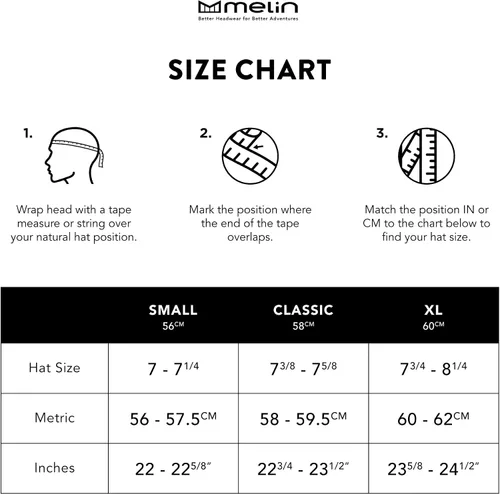 melin
Better Headwear for Better Adventures

SIZE CHART

1.

Wrap head with a tape measure or string over your natural hat position.

2.

Mark the position where the end of the tape overlaps.

3.

Match the position IN or CM to the chart below to find your hat size.

| | SMALL $56^{CM}$ | CLASSIC $58^{CM}$ | XL $60^{CM}$ |
|---|---|---|---|
| Hat Size | $7$ - $7^{1/4}$ | $7^{3/8}$ - $7^{5/8}$ | $7^{3/4}$ - $8^{1/4}$ |
| Metric | $56$ - $57.5^{CM}$ | $58$ - $59.5^{CM}$ | $60$ - $62^{CM}$ |
| Inches | $22$ - $22^{5/8''}$ | $22^{3/4}$ - $23^{1/2''}$ | $23^{5/8}$ - $24^{1/2''}$ |